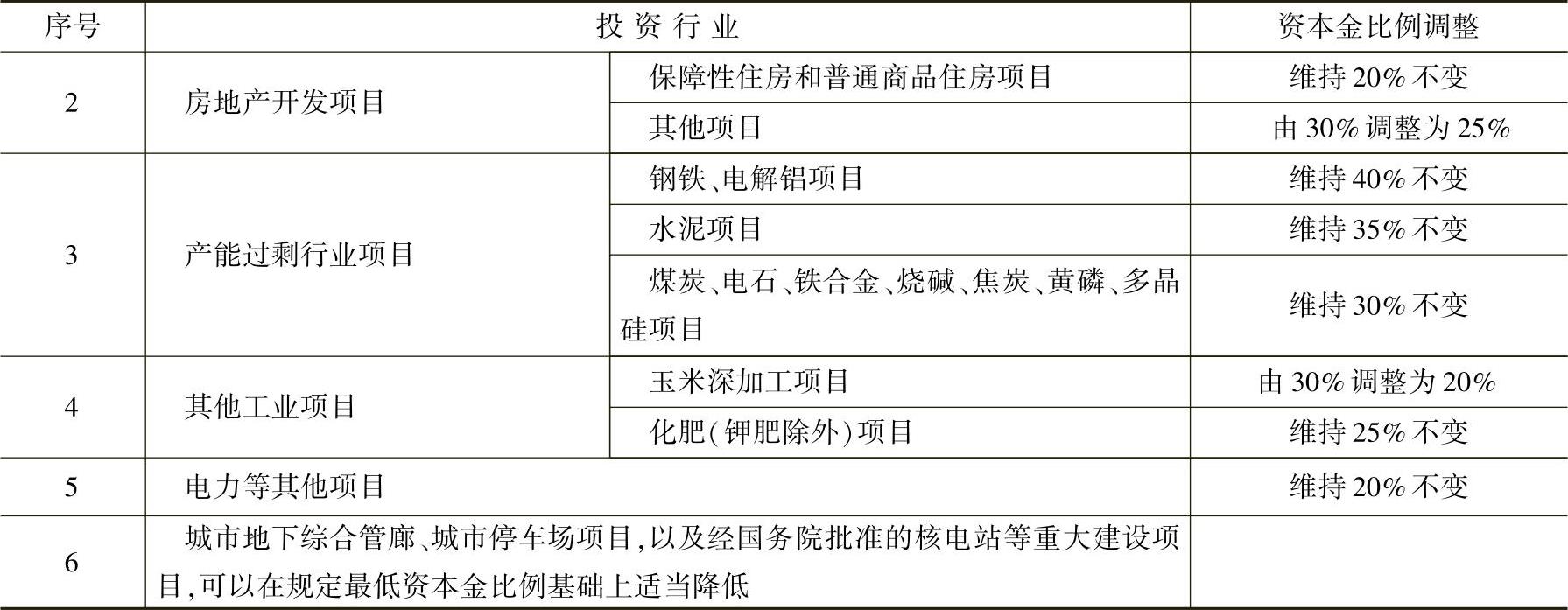 | 序号 | 投资行业 | | 资本金比例调整 |
|---|---|---|---|
| 2 | 房地产开发项目 | 保障性住房和普通商品住房项目 | 维持20%不变 |
| | | 其他项目 | 由30%调整为25% |
| 3 | 产能过剩行业项目 | 钢铁、电解铝项目 | 维持40%不变 |
| | | 水泥项目 | 维持35%不变 |
| | | 煤炭、电石、铁合金、烧碱、焦炭、黄磷、多晶硅项目 | 维持30%不变 |
| 4 | 其他工业项目 | 玉米深加工项目 | 由30%调整为20% |
| | | 化肥(钾肥除外)项目 | 维持25%不变 |
| 5 | 电力等其他项目 | | 维持20%不变 |
| 6 | 城市地下综合管廊、城市停车场项目,以及经国务院批准的核电站等重大建设项目,可以在规定最低资本金比例基础上适当降低 | | |